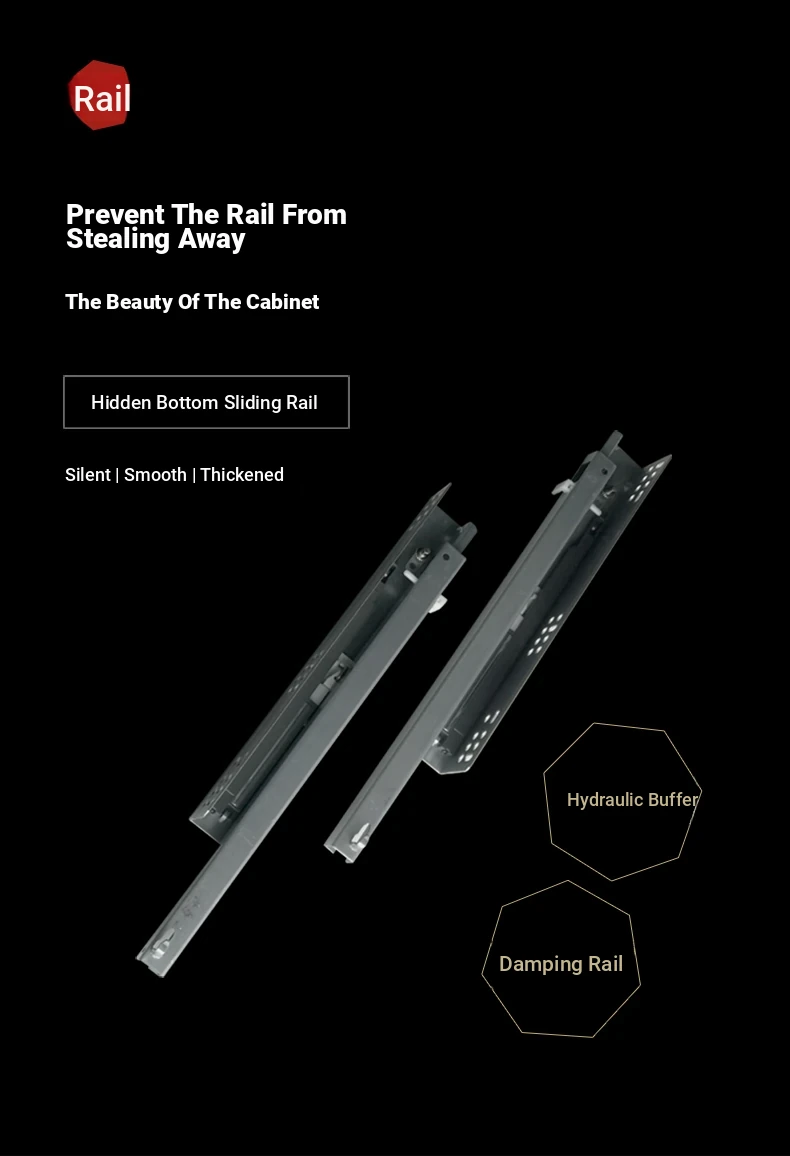 Rail

Prevent The Rail From Stealing Away

The Beauty Of The Cabinet

Hidden Bottom Sliding Rail

Silent | Smooth | Thickened

Hydraulic Buffer

Damping Rail